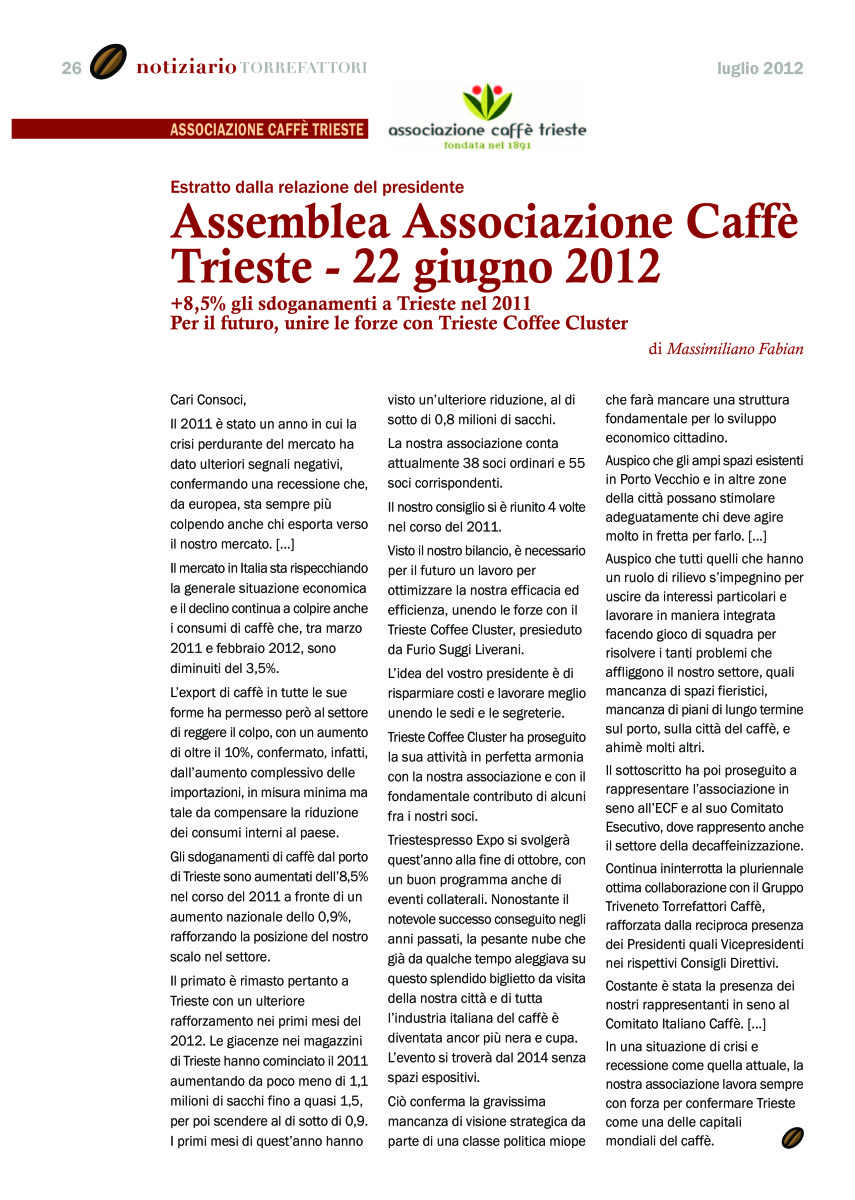 26 notiziario TORREFATTORI luglio 2012

ASSOCIAZIONE CAFFÈ TRIESTE

associazione caffè trieste
fondata nel 1891

Estratto dalla relazione del presidente

Assemblea Associazione Caffè Trieste - 22 giugno 2012

+8,5% gli sdoganamenti a Trieste nel 2011
Per il futuro, unire le forze con Trieste Coffee Cluster

di Massimiliano Fabian

Cari Consoci,

Il 2011 è stato un anno in cui la crisi perdurante del mercato ha dato ulteriori segnali negativi, confermando una recessione che, da europea, sta sempre più colpendo anche chi esporta verso il nostro mercato. [...]

Il mercato in Italia sta rispecchiando la generale situazione economica e il declino continua a colpire anche i consumi di caffè che, tra marzo 2011 e febbraio 2012, sono diminuiti del 3,5%.

L'export di caffè in tutte le sue forme ha permesso però al settore di reggere il colpo, con un aumento di oltre il 10%, confermato, infatti, dall'aumento complessivo delle importazioni, in misura minima ma tale da compensare la riduzione dei consumi interni al paese.

Gli sdoganamenti di caffè dal porto di Trieste sono aumentati dell'8,5% nel corso del 2011 a fronte di un aumento nazionale dello 0,9%, rafforzando la posizione del nostro scalo nel settore.

Il primato è rimasto pertanto a Trieste con un ulteriore rafforzamento nei primi mesi del 2012. Le giacenze nei magazzini di Trieste hanno cominciato il 2011 aumentando da poco meno di 1,1 milioni di sacchi fino a quasi 1,5, per poi scendere al di sotto di 0,9. I primi mesi di quest'anno hanno visto un'ulteriore riduzione, al di sotto di 0,8 milioni di sacchi.

La nostra associazione conta attualmente 38 soci ordinari e 55 soci corrispondenti.

Il nostro consiglio si è riunito 4 volte nel corso del 2011.

Visto il nostro bilancio, è necessario per il futuro un lavoro per ottimizzare la nostra efficacia ed efficienza, unendo le forze con il Trieste Coffee Cluster, presieduto da Furio Suggi Liverani.

L'idea del vostro presidente è di risparmiare costi e lavorare meglio unendo le sedi e le segreterie.

Trieste Coffee Cluster ha proseguito la sua attività in perfetta armonia con la nostra associazione e con il fondamentale contributo di alcuni fra i nostri soci.

Triestespresso Expo si svolgerà quest'anno alla fine di ottobre, con un buon programma anche di eventi collaterali. Nonostante il notevole successo conseguito negli anni passati, la pesante nube che già da qualche tempo aleggiava su questo splendido biglietto da visita della nostra città e di tutta l'industria italiana del caffè è diventata ancor più nera e cupa. L'evento si troverà dal 2014 senza spazi espositivi.

Ciò conferma la gravissima mancanza di visione strategica da parte di una classe politica miope che farà mancare una struttura fondamentale per lo sviluppo economico cittadino.

Auspico che gli ampi spazi esistenti in Porto Vecchio e in altre zone della città possano stimolare adeguatamente chi deve agire molto in fretta per farlo. [...]

Auspico che tutti quelli che hanno un ruolo di rilievo s'impegnino per uscire da interessi particolari e lavorare in maniera integrata facendo gioco di squadra per risolvere i tanti problemi che affliggono il nostro settore, quali mancanza di spazi fieristici, mancanza di piani di lungo termine sul porto, sulla città del caffè, e ahimè molti altri.

Il sottoscritto ha poi proseguito a rappresentare l'associazione in seno all'ECF e al suo Comitato Esecutivo, dove rappresento anche il settore della decaffeinizzazione.

Continua ininterrotta la pluriennale ottima collaborazione con il Gruppo Triveneto Torrefattori Caffè, rafforzata dalla reciproca presenza dei Presidenti quali Vicepresidenti nei rispettivi Consigli Direttivi.

Costante è stata la presenza dei nostri rappresentanti in seno al Comitato Italiano Caffè. [...]

In una situazione di crisi e recessione come quella attuale, la nostra associazione lavora sempre con forza per confermare Trieste come una delle capitali mondiali del caffè.